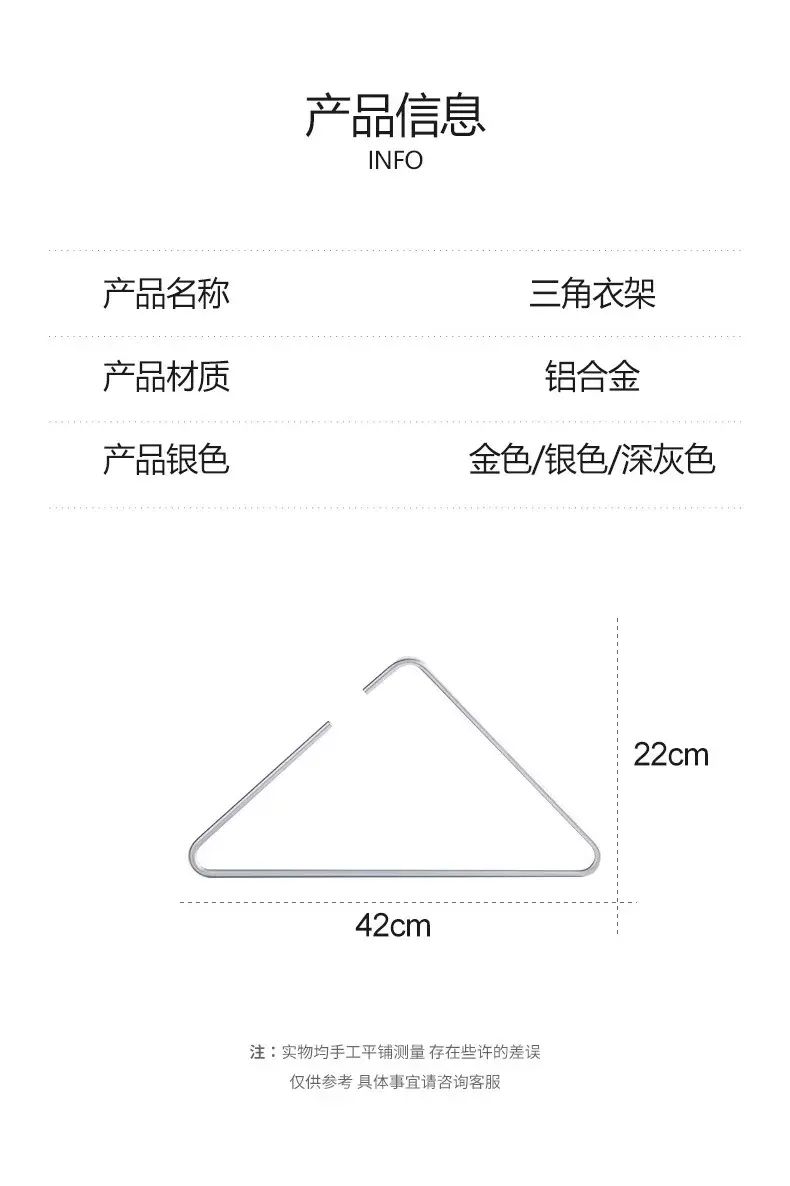 产品信息
INFO

产品名称 三角衣架

产品材质 铝合金

产品银色 金色/银色/深灰色

22cm

42cm

注：实物均手工平铺测量 存在些许的差误
仅供参考 具体事宜请咨询客服